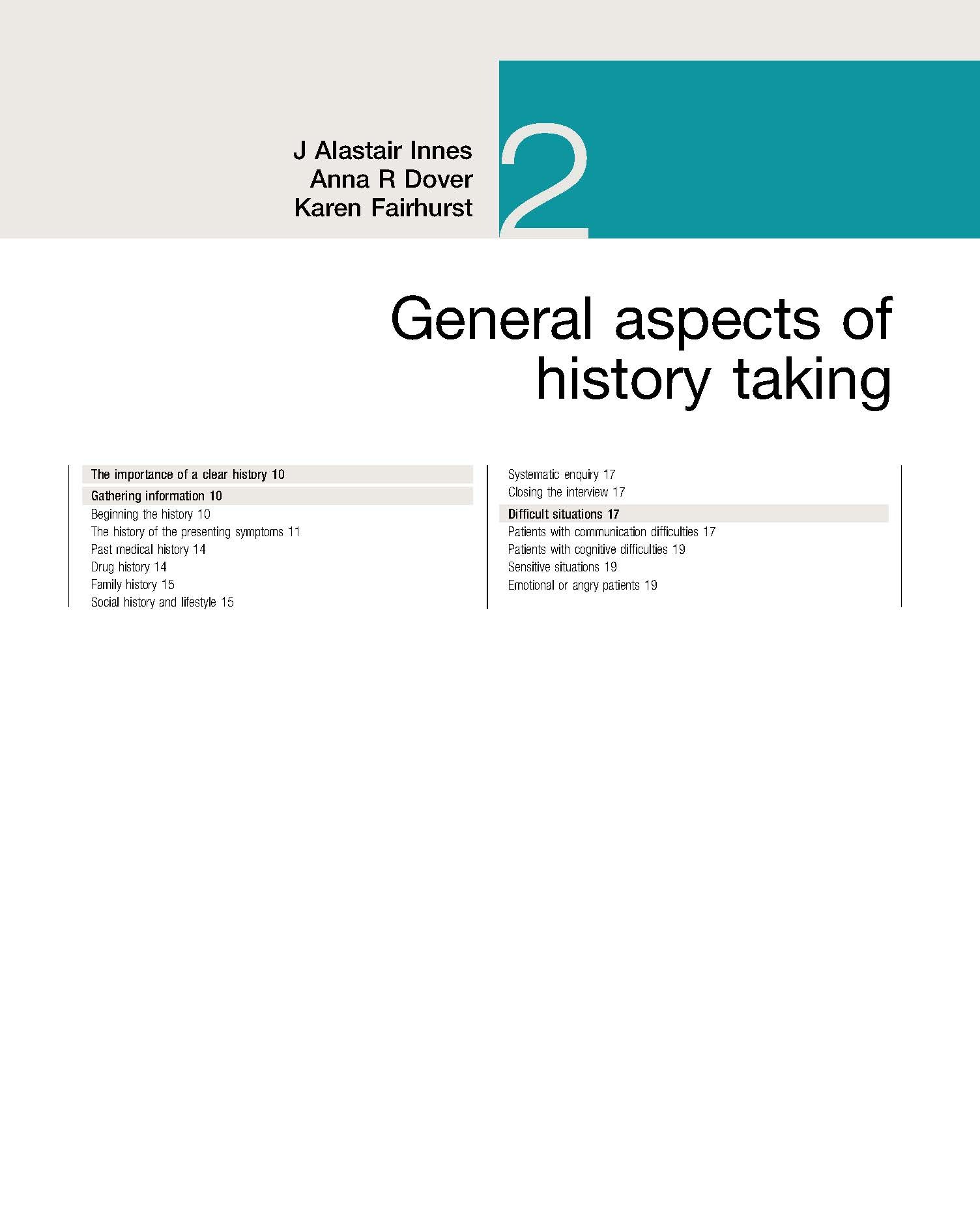 J Alastair Innes
Anna R Dover
Karen Fairhurst

2

General aspects of history taking

The importance of a clear history 10

Gathering information 10
Beginning the history 10
The history of the presenting symptoms 11
Past medical history 14
Drug history 14
Family history 15
Social history and lifestyle 15

Systematic enquiry 17
Closing the interview 17

Difficult situations 17
Patients with communication difficulties 17
Patients with cognitive difficulties 19
Sensitive situations 19
Emotional or angry patients 19